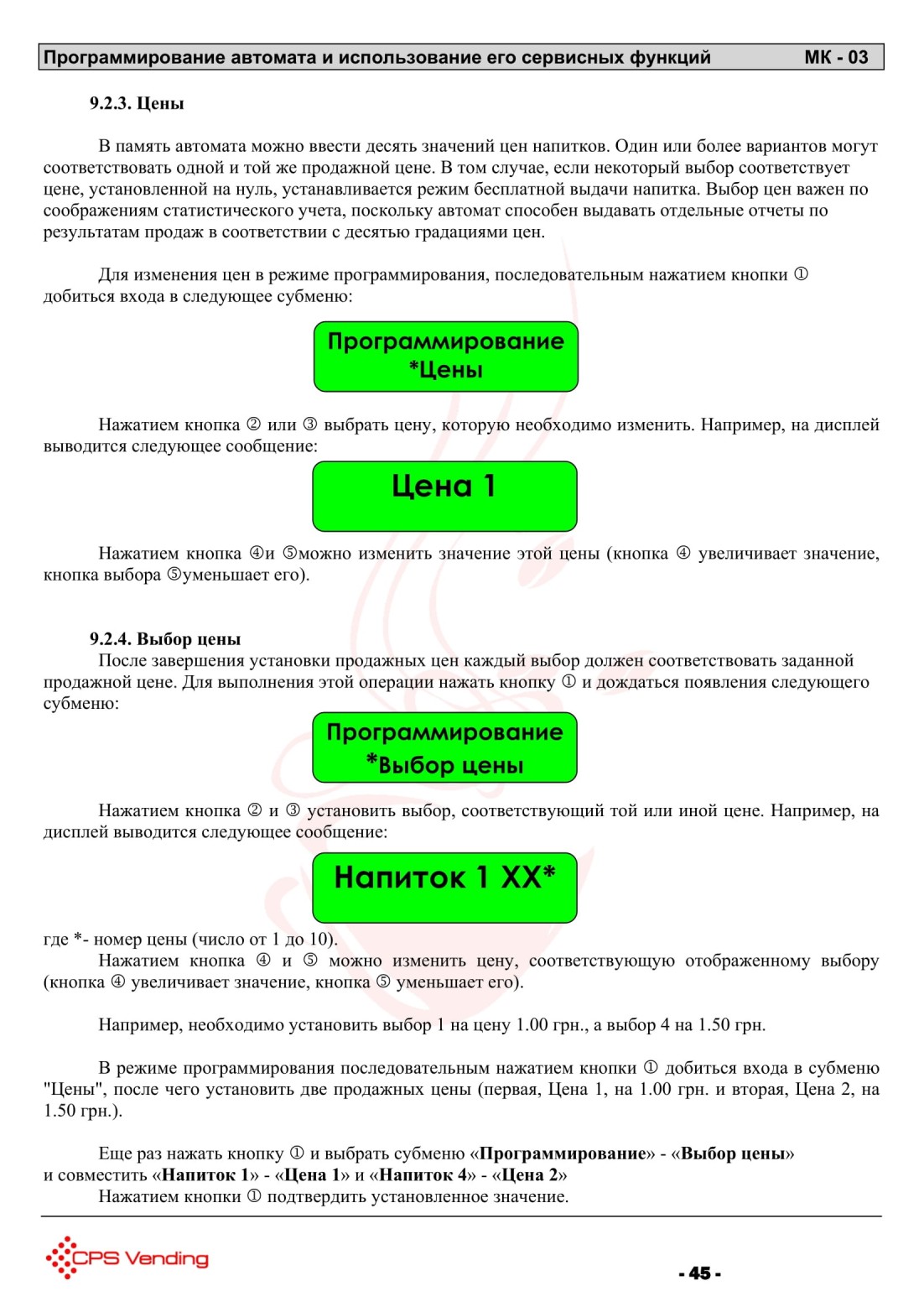 Программирование автомата и использование его сервисных функций МК - 03

9.2.3. Цены

В память автомата можно ввести десять значений цен напитков. Один или более вариантов могут соответствовать одной и той же продажной цене. В том случае, если некоторый выбор соответствует цене, установленной на нуль, устанавливается режим бесплатной выдачи напитка. Выбор цен важен по соображениям статистического учета, поскольку автомат способен выдавать отдельные отчеты по результатам продаж в соответствии с десятью градациями цен.

Для изменения цен в режиме программирования, последовательным нажатием кнопки ① добиться входа в следующее субменю:

Программирование
*Цены

Нажатием кнопка ② или ③ выбрать цену, которую необходимо изменить. Например, на дисплей выводится следующее сообщение:

Цена 1

Нажатием кнопка ④и ⑤можно изменить значение этой цены (кнопка ④ увеличивает значение, кнопка выбора ⑤уменьшает его).

9.2.4. Выбор цены
После завершения установки продажных цен каждый выбор должен соответствовать заданной продажной цене. Для выполнения этой операции нажать кнопку ① и дождаться появления следующего субменю:

Программирование
*Выбор цены

Нажатием кнопка ② и ③ установить выбор, соответствующий той или иной цене. Например, на дисплей выводится следующее сообщение:

Напиток 1 XX*

где *- номер цены (число от 1 до 10).
Нажатием кнопка ④ и ⑤ можно изменить цену, соответствующую отображенному выбору (кнопка ④ увеличивает значение, кнопка ⑤ уменьшает его).

Например, необходимо установить выбор 1 на цену 1.00 грн., а выбор 4 на 1.50 грн.

В режиме программирования последовательным нажатием кнопки ① добиться входа в субменю "Цены", после чего установить две продажных цены (первая, Цена 1, на 1.00 грн. и вторая, Цена 2, на 1.50 грн.).

Еще раз нажать кнопку ① и выбрать субменю «Программирование» - «Выбор цены» и совместить «Напиток 1» - «Цена 1» и «Напиток 4» - «Цена 2»
Нажатием кнопки ① подтвердить установленное значение.

CPS Vending

- 45 -